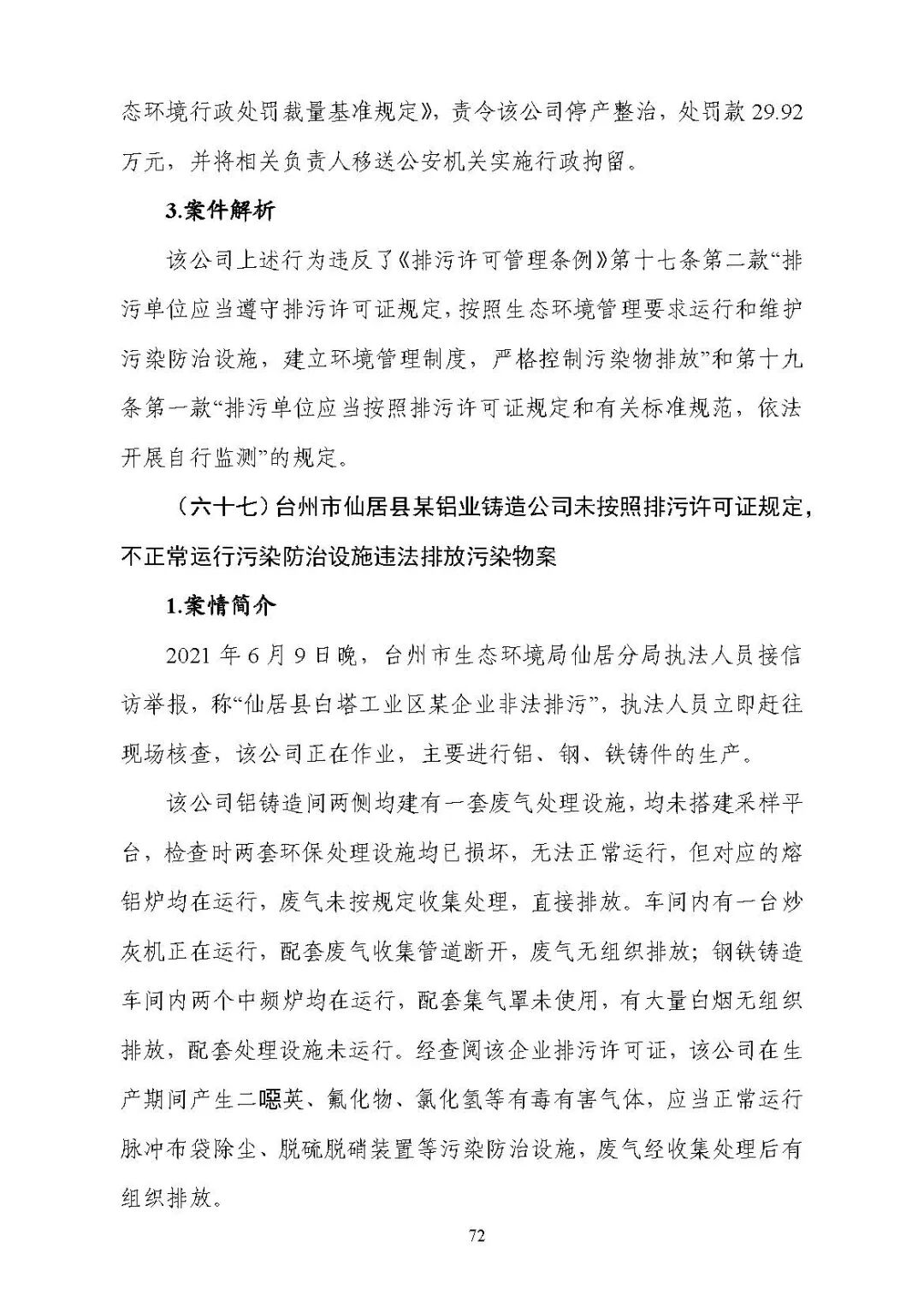 态环境行政处罚裁量基准规定》，责令该公司停产整治，处罚款29.92万元，并将相关负责人移送公安机关实施行政拘留。

3.案件解析

该公司上述行为违反了《排污许可管理条例》第十七条第二款“排污单位应当遵守排污许可证规定，按照生态环境管理要求运行和维护污染防治设施，建立环境管理制度，严格控制污染物排放”和第十九条第一款“排污单位应当按照排污许可证规定和有关标准规范，依法开展自行监测”的规定。

（六十七）台州市仙居县某铝业铸造公司未按照排污许可证规定，不正常运行污染防治设施违法排放污染物案

1.案情简介

2021年6月9日晚，台州市生态环境局仙居分局执法人员接信访举报，称“仙居县白塔工业区某企业非法排污”，执法人员立即赶往现场核查，该公司正在作业，主要进行铝、钢、铁铸件的生产。

该公司铝铸造间两侧均建有一套废气处理设施，均未搭建采样平台，检查时两套环保处理设施均已损坏，无法正常运行，但对应的熔铝炉均在运行，废气未按规定收集处理，直接排放。车间内有一台炒灰机正在运行，配套废气收集管道断开，废气无组织排放；钢铁铸造车间内两个中频炉均在运行，配套集气罩未使用，有大量白烟无组织排放，配套处理设施未运行。经查阅该企业排污许可证，该公司在生产期间产生二噁英、氟化物、氯化氢等有毒有害气体，应当正常运行脉冲布袋除尘、脱硫脱硝装置等污染防治设施，废气经收集处理后有组织排放。

72